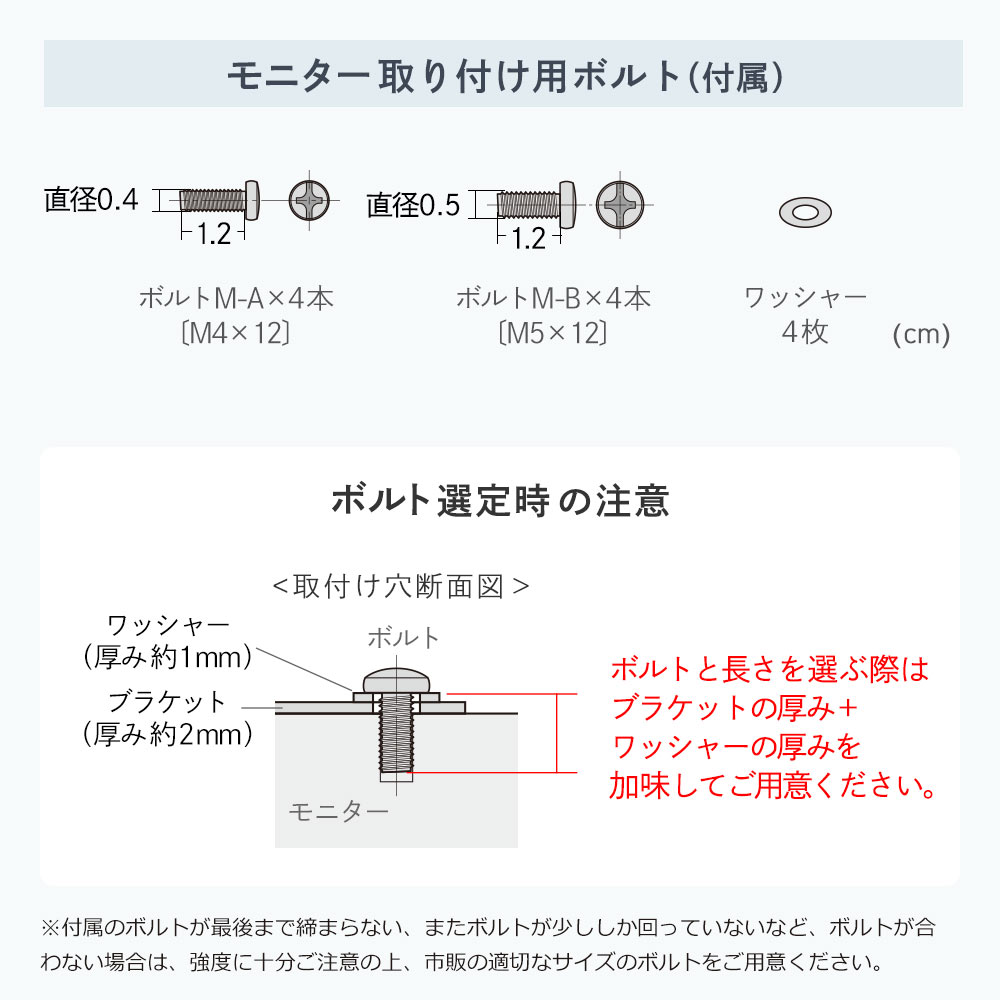 モニター取り付け用ボルト(付属)

直径0.4
1.2
ボルトM-A×4本
〔M4×12〕

直径0.5
1.2
ボルトM-B×4本
〔M5×12〕

ワッシャー
4枚

(cm)

ボルト選定時の注意

<取付け穴断面図>

ワッシャー
(厚み約1mm)
ブラケット
(厚み約2mm)
ボルト
モニター

ボルトと長さを選ぶ際は
ブラケットの厚み＋
ワッシャーの厚みを
加味してご用意ください。

※付属のボルトが最後まで締まらない、またボルトが少ししか回っていないなど、ボルトが合わない場合は、強度に十分ご注意の上、市販の適切なサイズのボルトをご用意ください。